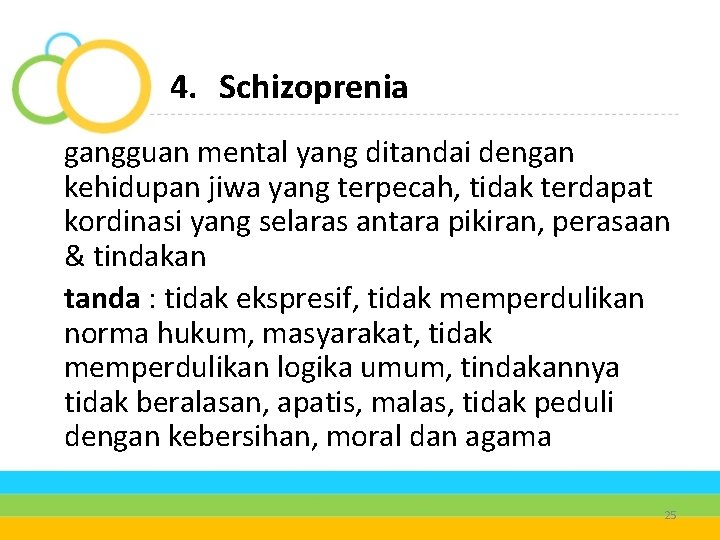 4. Schizoprenia

gangguan mental yang ditandai dengan kehidupan jiwa yang terpecah, tidak terdapat kordinasi yang selaras antara pikiran, perasaan & tindakan

tanda : tidak ekspresif, tidak memperdulikan norma hukum, masyarakat, tidak memperdulikan logika umum, tindakannya tidak beralasan, apatis, malas, tidak peduli dengan kebersihan, moral dan agama

25